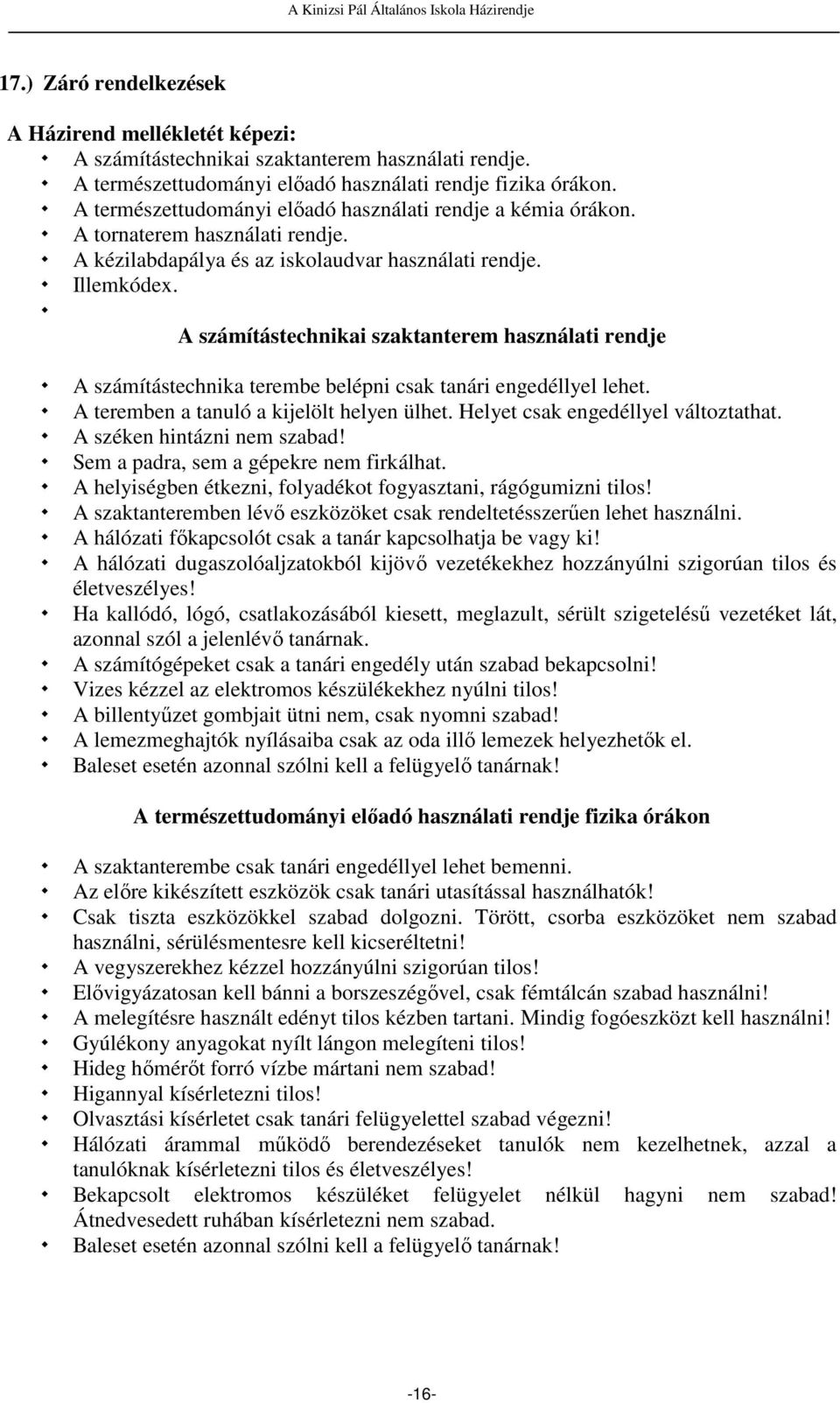 A Kinizsi Pál Általános Iskola Házirendje

17.) Záró rendelkezések

A Házirend mellékletét képezi:
- A számítástechnikai szaktanterem használati rendje.
- A természettudományi előadó használati rendje fizika órákon.
- A természettudományi előadó használati rendje a kémia órákon.
- A tornaterem használati rendje.
- A kézilabdapálya és az iskolaudvar használati rendje.
- Illemkódex.
-

A számítástechnikai szaktanterem használati rendje

- A számítástechnika terembe belépni csak tanári engedéllyel lehet.
- A teremben a tanuló a kijelölt helyen ülhet. Helyet csak engedéllyel változtathat.
- A széken hintázni nem szabad!
- Sem a padra, sem a gépekre nem firkálhat.
- A helyiségben étkezni, folyadékot fogyasztani, rágógumizni tilos!
- A szaktanteremben lévő eszközöket csak rendeltetésszerűen lehet használni.
- A hálózati főkapcsolót csak a tanár kapcsolhatja be vagy ki!
- A hálózati dugaszolóaljzatokból kijövő vezetékekhez hozzányúlni szigorúan tilos és életveszélyes!
- Ha kallódó, lógó, csatlakozásából kiesett, meglazult, sérült szigetelésű vezetéket lát, azonnal szól a jelenlévő tanárnak.
- A számítógépeket csak a tanári engedély után szabad bekapcsolni!
- Vizes kézzel az elektromos készülékekhez nyúlni tilos!
- A billentyűzet gombjait ütni nem, csak nyomni szabad!
- A lemezmeghajtók nyílásaiba csak az oda illő lemezek helyezhetők el.
- Baleset esetén azonnal szólni kell a felügyelő tanárnak!

A természettudományi előadó használati rendje fizika órákon

- A szaktanterembe csak tanári engedéllyel lehet bemenni.
- Az előre kikészített eszközök csak tanári utasítással használhatók!
- Csak tiszta eszközökkel szabad dolgozni. Törött, csorba eszközöket nem szabad használni, sérülésmentesre kell kicseréltetni!
- A vegyszerekhez kézzel hozzányúlni szigorúan tilos!
- Elővigyázatosan kell bánni a borszeszégővel, csak fémtálcán szabad használni!
- A melegítésre használt edényt tilos kézben tartani. Mindig fogóeszközt kell használni!
- Gyúlékony anyagokat nyílt lángon melegíteni tilos!
- Hideg hőmérőt forró vízbe mártani nem szabad!
- Higannyal kísérletezni tilos!
- Olvasztási kísérletet csak tanári felügyelettel szabad végezni!
- Hálózati árammal működő berendezéseket tanulók nem kezelhetnek, azzal a tanulóknak kísérletezni tilos és életveszélyes!
- Bekapcsolt elektromos készüléket felügyelet nélkül hagyni nem szabad! Átnedvesedett ruhában kísérletezni nem szabad.
- Baleset esetén azonnal szólni kell a felügyelő tanárnak!

-16-